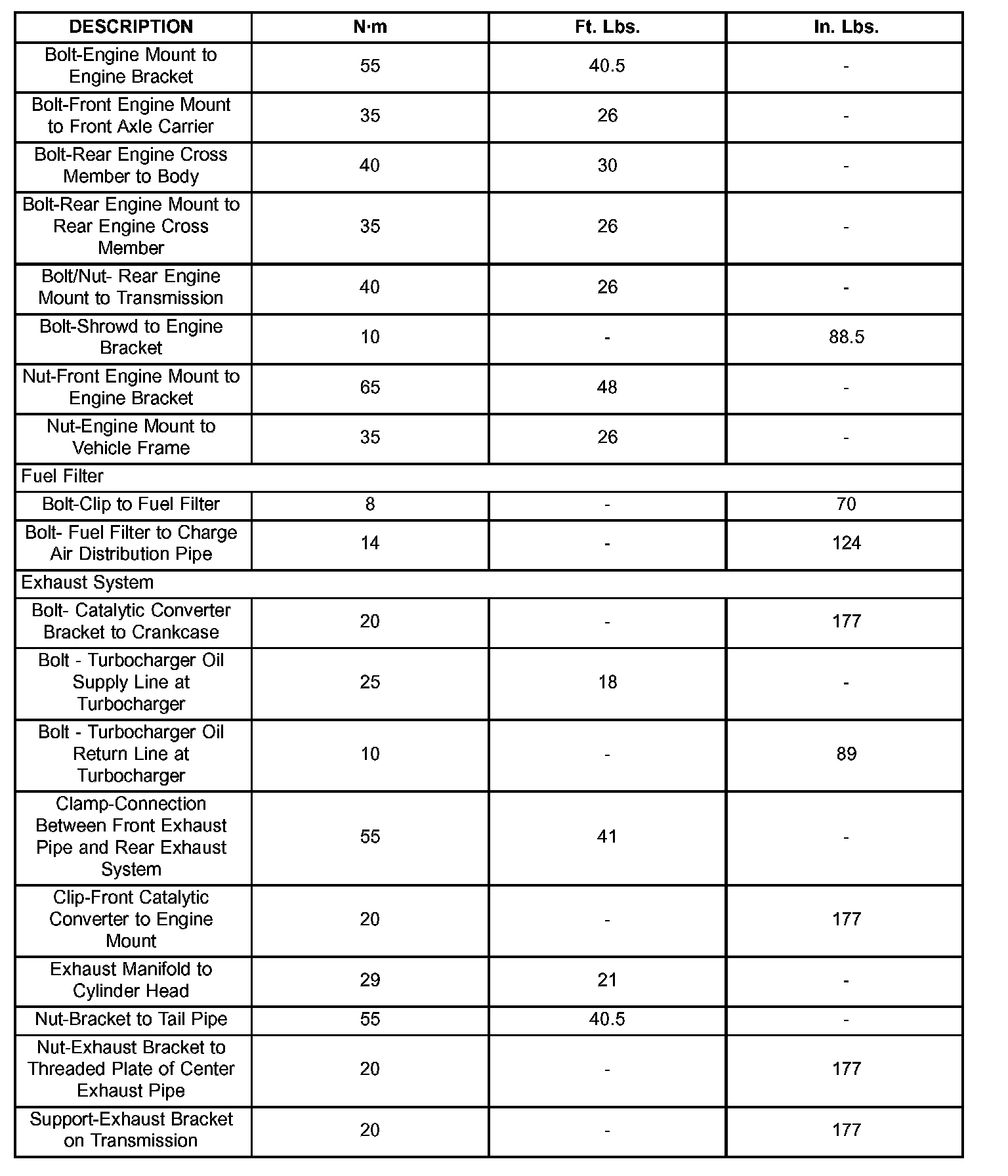 | DESCRIPTION | N·m | Ft. Lbs. | In. Lbs. |
|---|---|---|---|
| Bolt-Engine Mount to Engine Bracket | 55 | 40.5 | - |
| Bolt-Front Engine Mount to Front Axle Carrier | 35 | 26 | - |
| Bolt-Rear Engine Cross Member to Body | 40 | 30 | - |
| Bolt-Rear Engine Mount to Rear Engine Cross Member | 35 | 26 | - |
| Bolt/Nut- Rear Engine Mount to Transmission | 40 | 26 | - |
| Bolt-Shrowd to Engine Bracket | 10 | - | 88.5 |
| Nut-Front Engine Mount to Engine Bracket | 65 | 48 | - |
| Nut-Engine Mount to Vehicle Frame | 35 | 26 | - |
| Fuel Filter | | | |
| Bolt-Clip to Fuel Filter | 8 | - | 70 |
| Bolt- Fuel Filter to Charge Air Distribution Pipe | 14 | - | 124 |
| Exhaust System | | | |
| Bolt- Catalytic Converter Bracket to Crankcase | 20 | - | 177 |
| Bolt - Turbocharger Oil Supply Line at Turbocharger | 25 | 18 | - |
| Bolt - Turbocharger Oil Return Line at Turbocharger | 10 | - | 89 |
| Clamp-Connection Between Front Exhaust Pipe and Rear Exhaust System | 55 | 41 | - |
| Clip-Front Catalytic Converter to Engine Mount | 20 | - | 177 |
| Exhaust Manifold to Cylinder Head | 29 | 21 | - |
| Nut-Bracket to Tail Pipe | 55 | 40.5 | - |
| Nut-Exhaust Bracket to Threaded Plate of Center Exhaust Pipe | 20 | - | 177 |
| Support-Exhaust Bracket on Transmission | 20 | - | 177 |